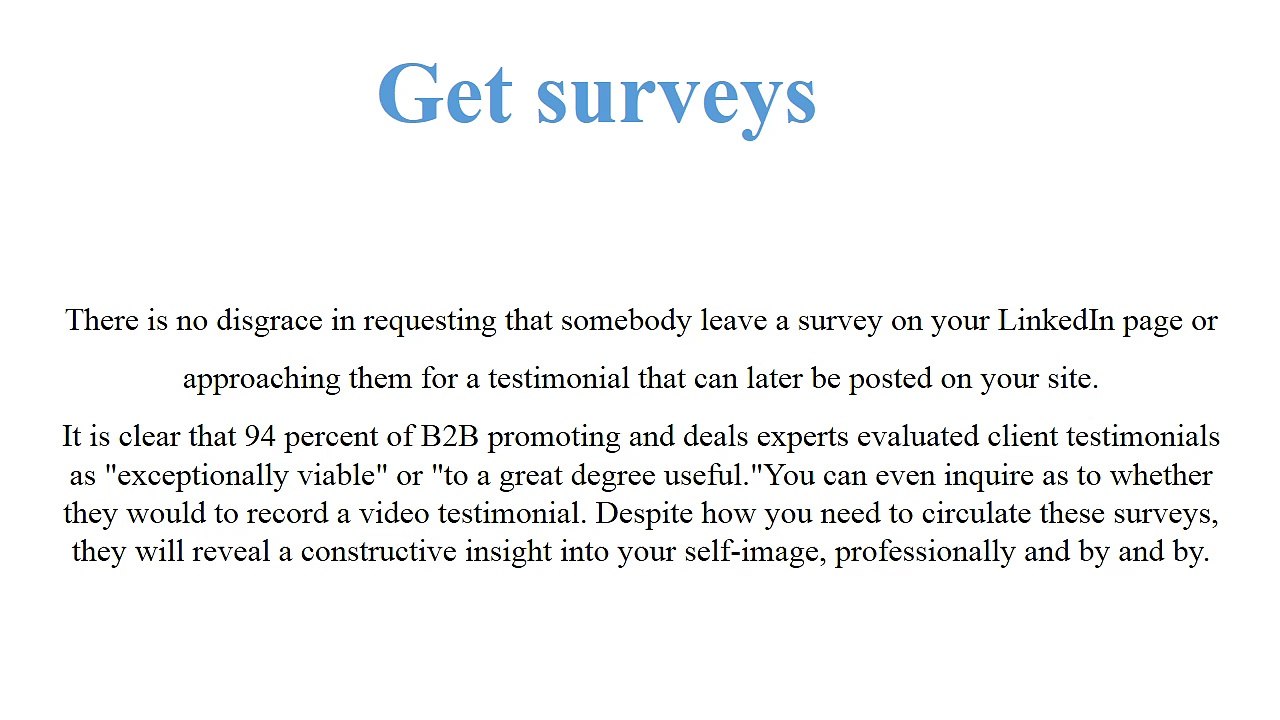 Get surveys

There is no disgrace in requesting that somebody leave a survey on your LinkedIn page or approaching them for a testimonial that can later be posted on your site.

It is clear that 94 percent of B2B promoting and deals experts evaluated client testimonials as "exceptionally viable" or "to a great degree useful."You can even inquire as to whether they would to record a video testimonial. Despite how you need to circulate these surveys, they will reveal a constructive insight into your self-image, professionally and by and by.